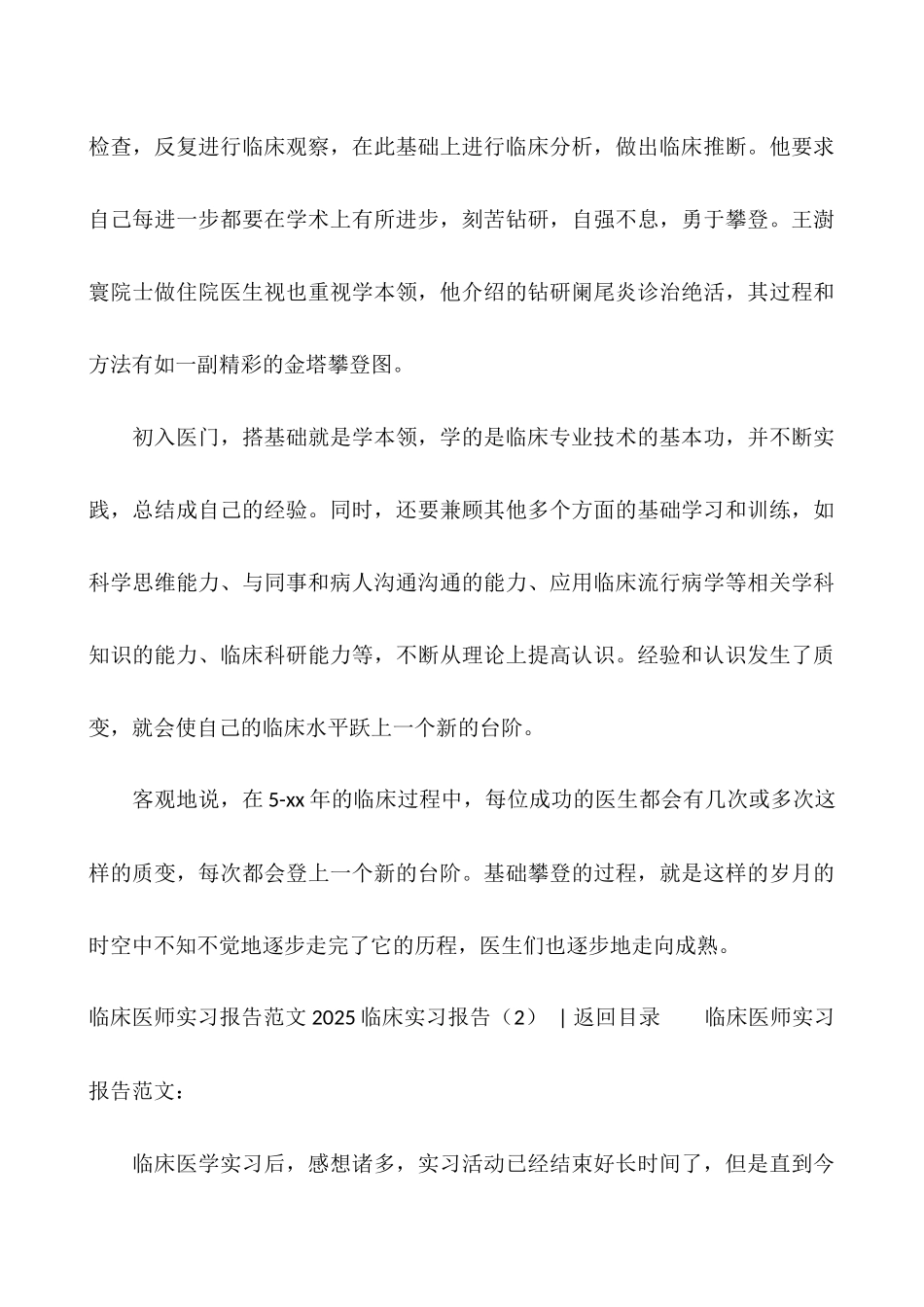 检查，反复进行临床观察，在此基础上进行临床分析，做出临床推断。他要求自己每进一步都要在学术上有所进步，刻苦钻研，自强不息，勇于攀登。王澍寰院士做住院医生视也重视学本领，他介绍的钻研阑尾炎诊治绝活，其过程和方法有如一副精彩的金塔攀登图。

初入医门，搭基础就是学本领，学的是临床专业技术的基本功，并不断实践，总结成自己的经验。同时，还要兼顾其他多个方面的基础学习和训练，如科学思维能力、与同事和病人沟通沟通的能力、应用临床流行病学等相关学科知识的能力、临床科研能力等，不断从理论上提高认识。经验和认识发生了质变，就会使自己的临床水平跃上一个新的台阶。

客观地说，在 5-xx 年的临床过程中，每位成功的医生都会有几次或多次这样的质变，每次都会登上一个新的台阶。基础攀登的过程，就是这样的岁月的时空中不知不觉地逐步走完了它的历程，医生们也逐步地走向成熟。

临床医师实习报告范文 2025 临床实习报告（2） | 返回目录 临床医师实习报告范文：

临床医学实习后，感想诸多，实习活动已经结束好长时间了，但是直到今